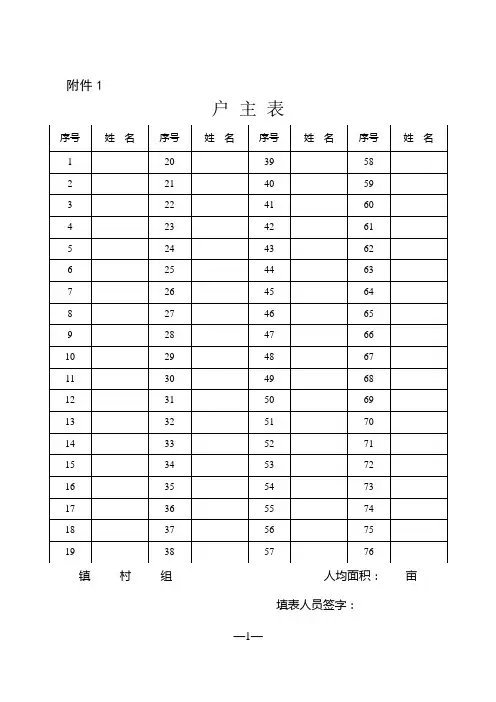 附件 1

户 主 表

| 序号 | 姓 名 | 序号 | 姓 名 | 序号 | 姓 名 | 序号 | 姓 名 |
|---|---|---|---|---|---|---|---|
| 1 | | 20 | | 39 | | 58 | |
| 2 | | 21 | | 40 | | 59 | |
| 3 | | 22 | | 41 | | 60 | |
| 4 | | 23 | | 42 | | 61 | |
| 5 | | 24 | | 43 | | 62 | |
| 6 | | 25 | | 44 | | 63 | |
| 7 | | 26 | | 45 | | 64 | |
| 8 | | 27 | | 46 | | 65 | |
| 9 | | 28 | | 47 | | 66 | |
| 10 | | 29 | | 48 | | 67 | |
| 11 | | 30 | | 49 | | 68 | |
| 12 | | 31 | | 50 | | 69 | |
| 13 | | 32 | | 51 | | 70 | |
| 14 | | 33 | | 52 | | 71 | |
| 15 | | 34 | | 53 | | 72 | |
| 16 | | 35 | | 54 | | 73 | |
| 17 | | 36 | | 55 | | 74 | |
| 18 | | 37 | | 56 | | 75 | |
| 19 | | 38 | | 57 | | 76 | |

镇 村 组 人均面积： 亩

填表人员签字：

—1—